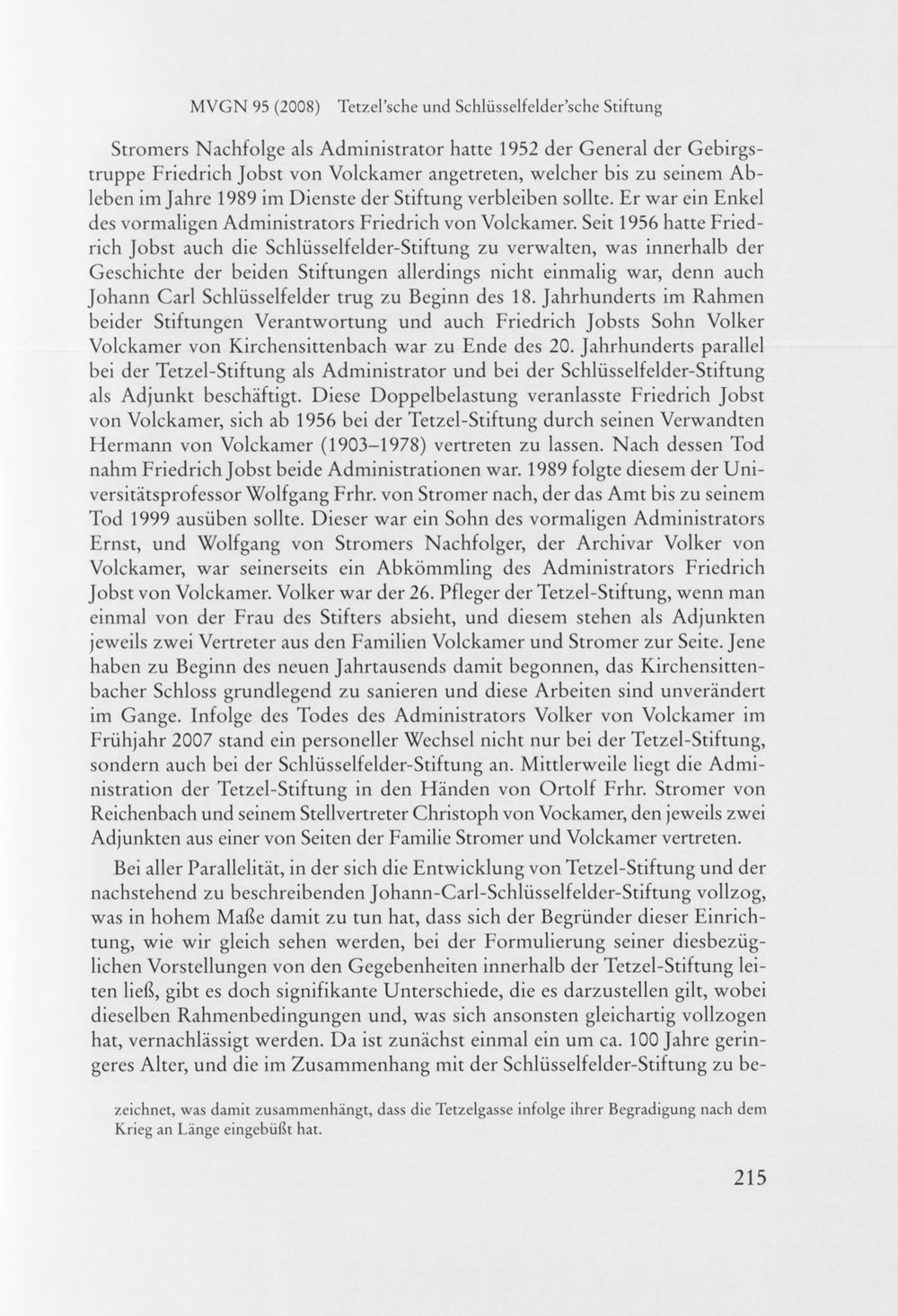 MVGN 95 (2008) Tetzel'sche und Schlüsselfelder'sche Stiftung

Stromers Nachfolge als Administrator hatte 1952 der General der Gebirgstruppe Friedrich Jobst von Volckamer angetreten, welcher bis zu seinem Ableben im Jahre 1989 im Dienste der Stiftung verbleiben sollte. Er war ein Enkel des vormaligen Administrators Friedrich von Volckamer. Seit 1956 hatte Friedrich Jobst auch die Schlüsselfelder-Stiftung zu verwalten, was innerhalb der Geschichte der beiden Stiftungen allerdings nicht einmalig war, denn auch Johann Carl Schlüsselfelder trug zu Beginn des 18. Jahrhunderts im Rahmen beider Stiftungen Verantwortung und auch Friedrich Jobsts Sohn Volker Volckamer von Kirchensittenbach war zu Ende des 20. Jahrhunderts parallel bei der Tetzel-Stiftung als Administrator und bei der Schlüsselfelder-Stiftung als Adjunkt beschäftigt. Diese Doppelbelastung veranlasste Friedrich Jobst von Volckamer, sich ab 1956 bei der Tetzel-Stiftung durch seinen Verwandten Hermann von Volckamer (1903–1978) vertreten zu lassen. Nach dessen Tod nahm Friedrich Jobst beide Administrationen war. 1989 folgte diesem der Universitätsprofessor Wolfgang Frhr. von Stromer nach, der das Amt bis zu seinem Tod 1999 ausüben sollte. Dieser war ein Sohn des vormaligen Administrators Ernst, und Wolfgang von Stromers Nachfolger, der Archivar Volker von Volckamer, war seinerseits ein Abkömmling des Administrators Friedrich Jobst von Volckamer. Volker war der 26. Pfleger der Tetzel-Stiftung, wenn man einmal von der Frau des Stifters absieht, und diesem stehen als Adjunkten jeweils zwei Vertreter aus den Familien Volckamer und Stromer zur Seite. Jene haben zu Beginn des neuen Jahrtausends damit begonnen, das Kirchensittenbacher Schloss grundlegend zu sanieren und diese Arbeiten sind unverändert im Gange. Infolge des Todes des Administrators Volker von Volckamer im Frühjahr 2007 stand ein personeller Wechsel nicht nur bei der Tetzel-Stiftung, sondern auch bei der Schlüsselfelder-Stiftung an. Mittlerweile liegt die Administration der Tetzel-Stiftung in den Händen von Ortolf Frhr. Stromer von Reichenbach und seinem Stellvertreter Christoph von Vockamer, den jeweils zwei Adjunkten aus einer von Seiten der Familie Stromer und Volckamer vertreten.

Bei aller Parallelität, in der sich die Entwicklung von Tetzel-Stiftung und der nachstehend zu beschreibenden Johann-Carl-Schlüsselfelder-Stiftung vollzog, was in hohem Maße damit zu tun hat, dass sich der Begründer dieser Einrichtung, wie wir gleich sehen werden, bei der Formulierung seiner diesbezüglichen Vorstellungen von den Gegebenheiten innerhalb der Tetzel-Stiftung leiten ließ, gibt es doch signifikante Unterschiede, die es darzustellen gilt, wobei dieselben Rahmenbedingungen und, was sich ansonsten gleichartig vollzogen hat, vernachlässigt werden. Da ist zunächst einmal ein um ca. 100 Jahre geringeres Alter, und die im Zusammenhang mit der Schlüsselfelder-Stiftung zu be-

zeichnet, was damit zusammenhängt, dass die Tetzelgasse infolge ihrer Begradigung nach dem Krieg an Länge eingebüßt hat.

215